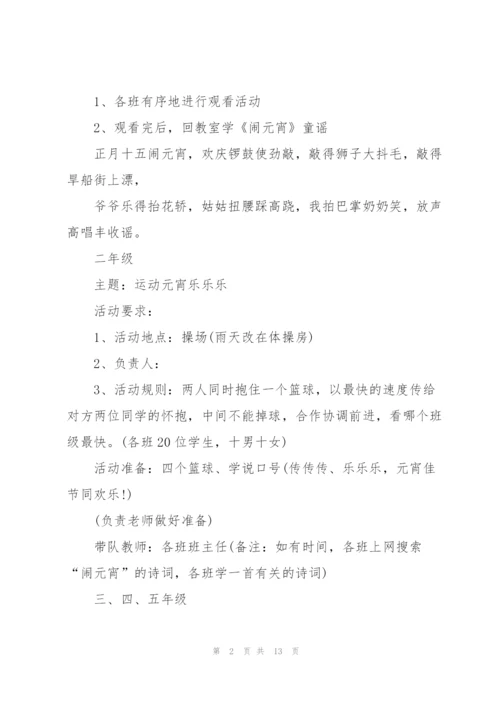 1、各班有序地进行观看活动

2、观看完后，回教室学《闹元宵》童谣

正月十五闹元宵，欢庆锣鼓使劲敲，敲得狮子大抖毛，敲得旱船街上漂，

爷爷乐得抬花轿，姑姑扭腰踩高跷，我拍巴掌奶奶笑，放声高唱丰收谣。

二年级

主题：运动元宵乐乐乐

活动要求：

1、活动地点：操场(雨天改在体操房)

2、负责人：

3、活动规则：两人同时抱住一个篮球，以最快的速度传给对方两位同学的怀抱，中间不能掉球，合作协调前进，看哪个班级最快。(各班20位学生，十男十女)

活动准备：四个篮球、学说口号(传传传、乐乐乐，元宵佳节同欢乐!)

(负责老师做好准备)

带队教师：各班班主任(备注：如有时间，各班上网搜索“闹元宵”的诗词，各班学一首有关的诗词)

三、四、五年级

第 2 页 共 13 页